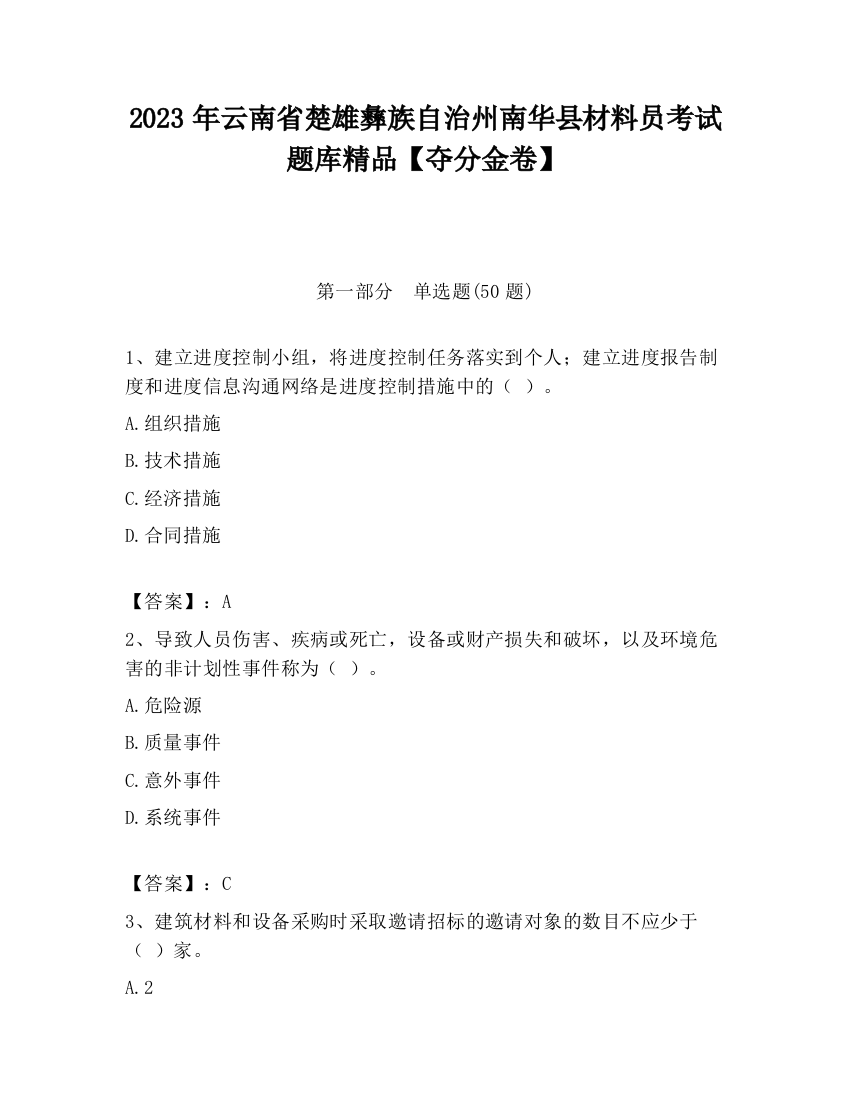 2023 年云南省楚雄彝族自治州南华县材料员考试题库精品【夺分金卷】

第一部分　单选题(50 题)

1、建立进度控制小组，将进度控制任务落实到个人；建立进度报告制度和进度信息沟通网络是进度控制措施中的（ ）。

A.组织措施

B.技术措施

C.经济措施

D.合同措施

【答案】：A

2、导致人员伤害、疾病或死亡，设备或财产损失和破坏，以及环境危害的非计划性事件称为（ ）。

A.危险源

B.质量事件

C.意外事件

D.系统事件

【答案】：C

3、建筑材料和设备采购时采取邀请招标的邀请对象的数目不应少于（ ）家。

A.2